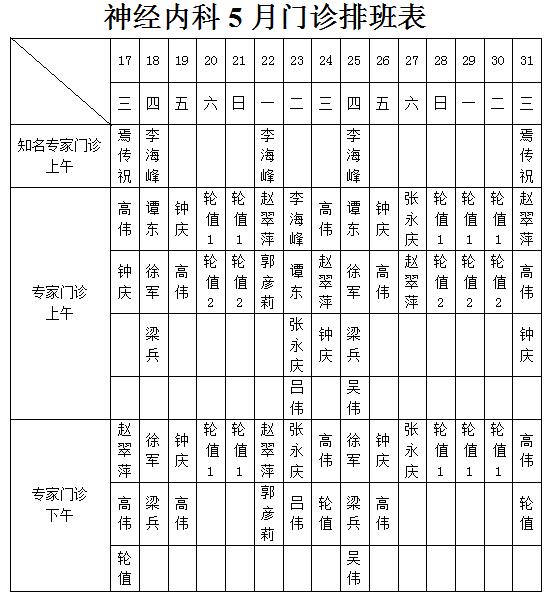 神经内科 5 月门诊排班表

| | 17 | 18 | 19 | 20 | 21 | 22 | 23 | 24 | 25 | 26 | 27 | 28 | 29 | 30 | 31 |
|---|---|---|---|---|---|---|---|---|---|---|---|---|---|---|---|
| | 三 | 四 | 五 | 六 | 日 | 一 | 二 | 三 | 四 | 五 | 六 | 日 | 一 | 二 | 三 |
| 知名专家门诊 上午 | 焉传祝 | 李海峰 | | | | 李海峰 | | | 李海峰 | | | | | | 焉传祝 |
| 专家门诊 上午 | 高伟 | 谭东 | 钟庆 | 轮值1 | 轮值1 | 赵翠萍 | 李海峰 | 高伟 | 谭东 | 钟庆 | 张永庆 | 轮值1 | 轮值1 | 轮值1 | 赵翠萍 |
| | 钟庆 | 徐军 | 高伟 | 轮值2 | 轮值2 | 郭彦莉 | 谭东 | 赵翠萍 | 徐军 | 高伟 | 赵翠萍 | 轮值2 | 轮值2 | 轮值2 | 高伟 |
| | | 梁兵 | | | | | 张永庆 | 钟庆 | 梁兵 | | | | | | 钟庆 |
| | | | | | | | 吕伟 | | 吴伟 | | | | | | |
| 专家门诊 下午 | 赵翠萍 | 徐军 | 钟庆 | 轮值1 | 轮值1 | 赵翠萍 | 张永庆 | 高伟 | 徐军 | 钟庆 | 张永庆 | 轮值1 | 轮值1 | 轮值1 | 高伟 |
| | 高伟 | 梁兵 | 高伟 | | | 郭彦莉 | 吕伟 | 轮值 | 梁兵 | 高伟 | | | | | 轮值 |
| | 轮值 | | | | | | | | 吴伟 | | | | | | |